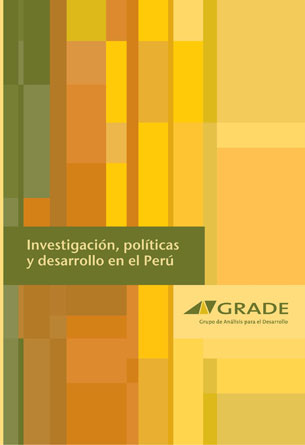 Investigación, políticas y desarrollo en el Perú

GRADE
Grupo de Análisis para el Desarrollo